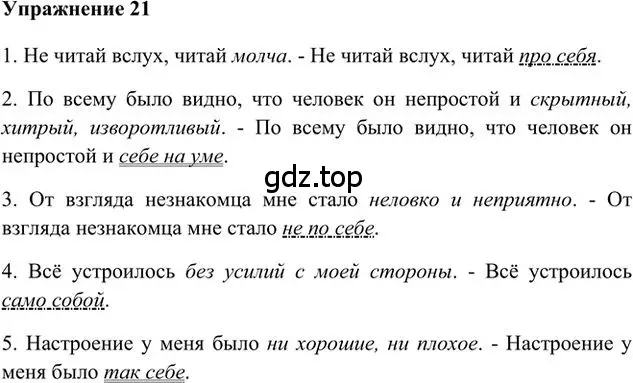 Упражнение 21

1. Не читай вслух, читай молча. - Не читай вслух, читай про себя.

2. По всему было видно, что человек он непростой и скрытный, хитрый, изворотливый. - По всему было видно, что человек он непростой и себе на уме.

gdz.top

3. От взгляда незнакомца мне стало неловко и неприятно. - От взгляда незнакомца мне стало не по себе.

4. Всё устроилось без усилий с моей стороны. - Всё устроилось само собой.

5. Настроение у меня было ни хорошие, ни плохое. - Настроение у меня было так себе.